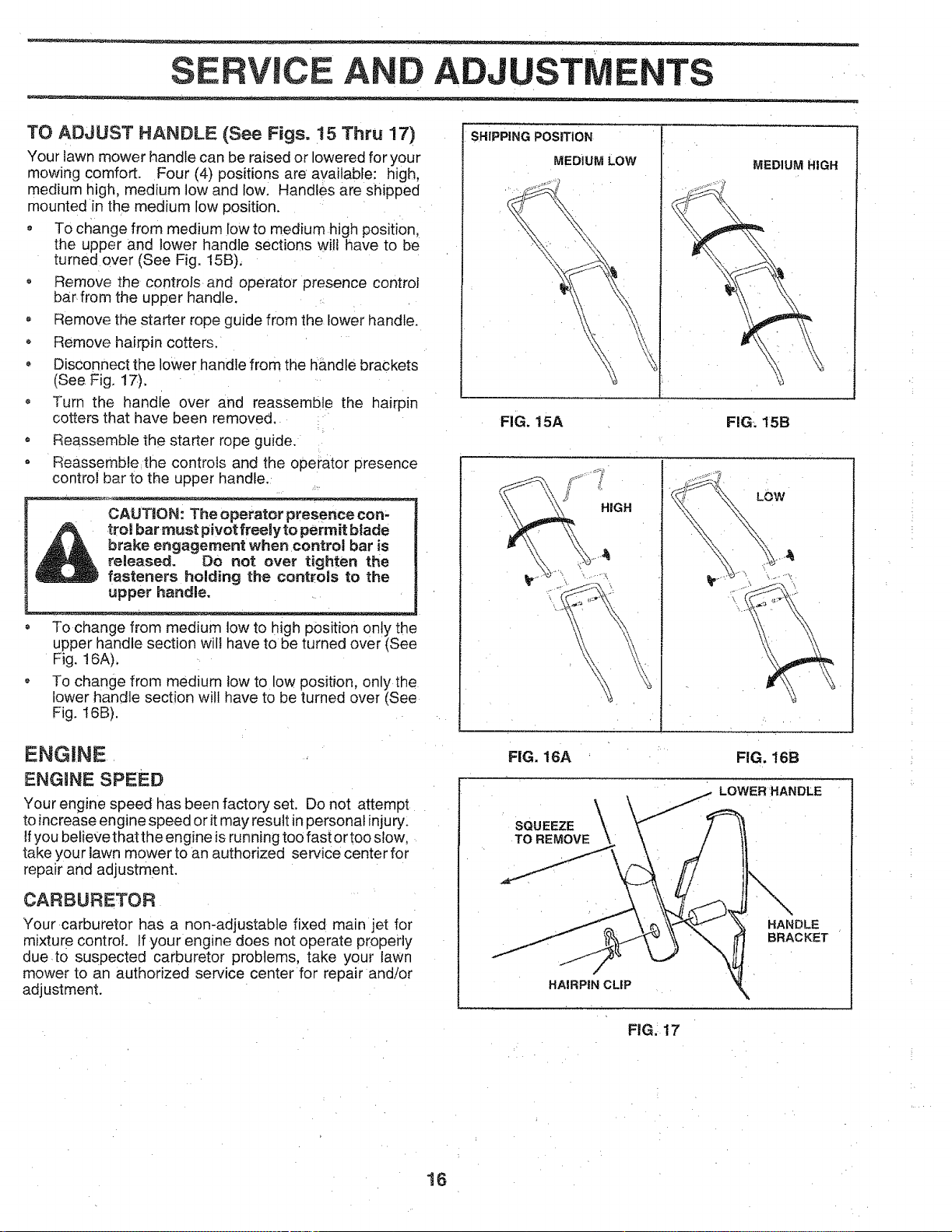 SERVICE AND ADJUSTMENTS

TO ADJUST HANDLE (See Figs. 15 Thru 17)

Your lawn mower handle can be raised or lowered for your mowing comfort. Four (4) positions are available: high, medium high, medium low and low. Handles are shipped mounted in the medium low position.

• To change from medium low to medium high position, the upper and lower handle sections will have to be turned over (See Fig. 15B).
• Remove the controls and operator presence control bar from the upper handle.
• Remove the starter rope guide from the lower handle.
• Remove hairpin cotters.
• Disconnect the lower handle from the handle brackets (See Fig. 17).
• Turn the handle over and reassemble the hairpin cotters that have been removed.
• Reassemble the starter rope guide.
• Reassemble the controls and the operator presence control bar to the upper handle.

CAUTION: The operator presence control bar must pivot freely to permit blade brake engagement when control bar is released. Do not over tighten the fasteners holding the controls to the upper handle.

• To change from medium low to high position only the upper handle section will have to be turned over (See Fig. 16A).
• To change from medium low to low position, only the lower handle section will have to be turned over (See Fig. 16B).

ENGINE

ENGINE SPEED

Your engine speed has been factory set. Do not attempt to increase engine speed or it may result in personal injury. If you believe that the engine is running too fast or too slow, take your lawn mower to an authorized service center for repair and adjustment.

CARBURETOR

Your carburetor has a non-adjustable fixed main jet for mixture control. If your engine does not operate properly due to suspected carburetor problems, take your lawn mower to an authorized service center for repair and/or adjustment.

SHIPPING POSITION
MEDIUM LOW

MEDIUM HIGH

FIG. 15A

FIG. 15B

HIGH

LOW

FIG. 16A

FIG. 16B

LOWER HANDLE

SQUEEZE
TO REMOVE

HANDLE
BRACKET

HAIRPIN CLIP

FIG. 17

16